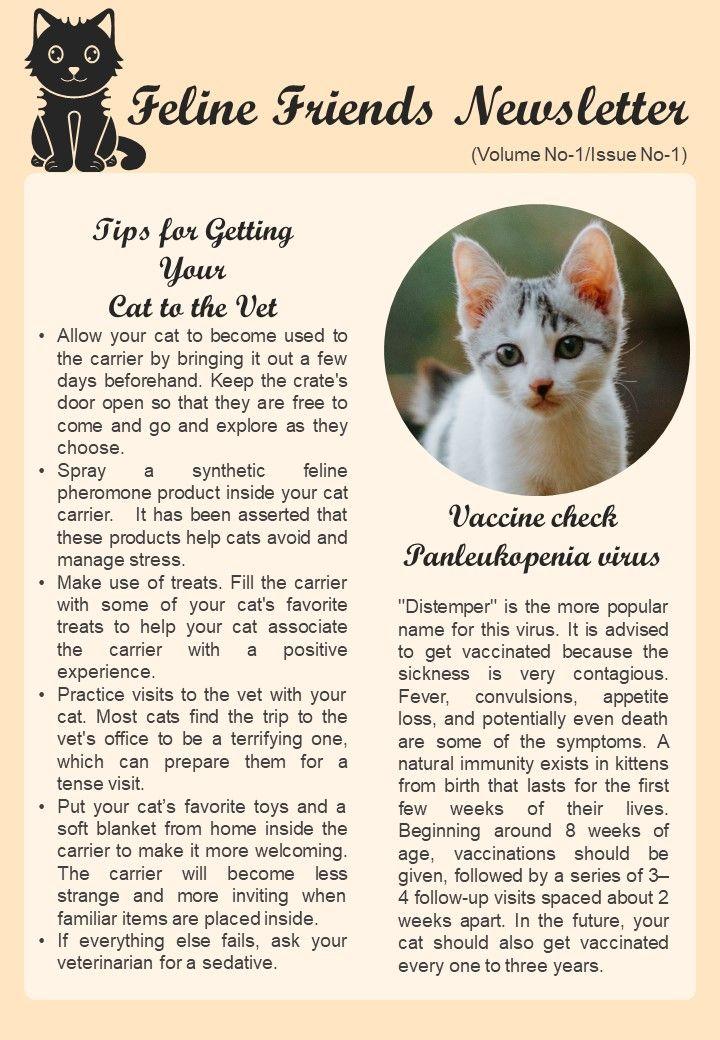 Feline Friends Newsletter

(Volume No-1/Issue No-1)

Tips for Getting Your Cat to the Vet

• Allow your cat to become used to the carrier by bringing it out a few days beforehand. Keep the crate's door open so that they are free to come and go and explore as they choose.
• Spray a synthetic feline pheromone product inside your cat carrier. It has been asserted that these products help cats avoid and manage stress.
• Make use of treats. Fill the carrier with some of your cat's favorite treats to help your cat associate the carrier with a positive experience.
• Practice visits to the vet with your cat. Most cats find the trip to the vet's office to be a terrifying one, which can prepare them for a tense visit.
• Put your cat's favorite toys and a soft blanket from home inside the carrier to make it more welcoming. The carrier will become less strange and more inviting when familiar items are placed inside.
• If everything else fails, ask your veterinarian for a sedative.

Vaccine check
Panleukopenia virus

"Distemper" is the more popular name for this virus. It is advised to get vaccinated because the sickness is very contagious. Fever, convulsions, appetite loss, and potentially even death are some of the symptoms. A natural immunity exists in kittens from birth that lasts for the first few weeks of their lives. Beginning around 8 weeks of age, vaccinations should be given, followed by a series of 3–4 follow-up visits spaced about 2 weeks apart. In the future, your cat should also get vaccinated every one to three years.